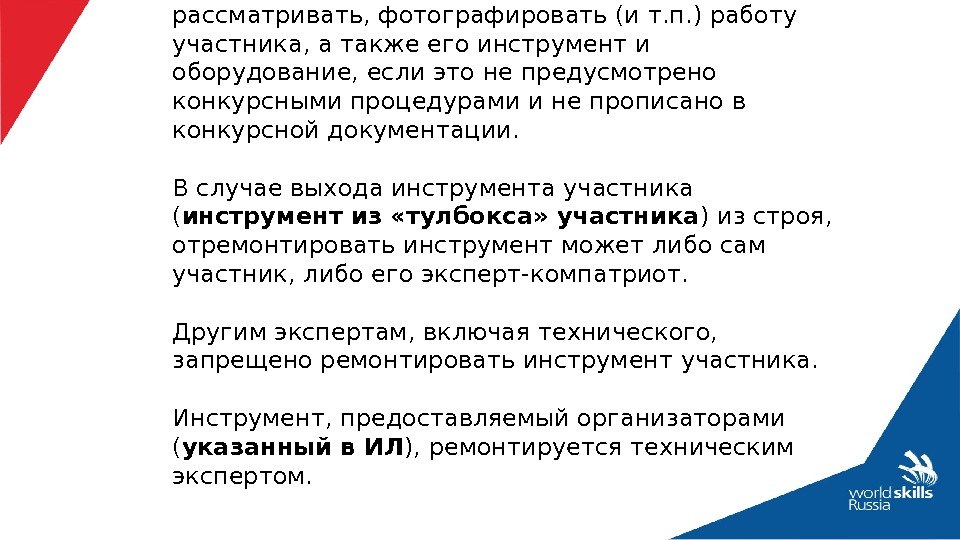 рассматривать, фотографировать (и т.п.) работу участника, а также его инструмент и оборудование, если это не предусмотрено конкурсными процедурами и не прописано в конкурсной документации.

В случае выхода инструмента участника (инструмент из «тулбокса» участника) из строя, отремонтировать инструмент может либо сам участник, либо его эксперт-компатриот.

Другим экспертам, включая технического, запрещено ремонтировать инструмент участника.

Инструмент, предоставляемый организаторами (указанный в ИЛ), ремонтируется техническим экспертом.

worldskills
Russia